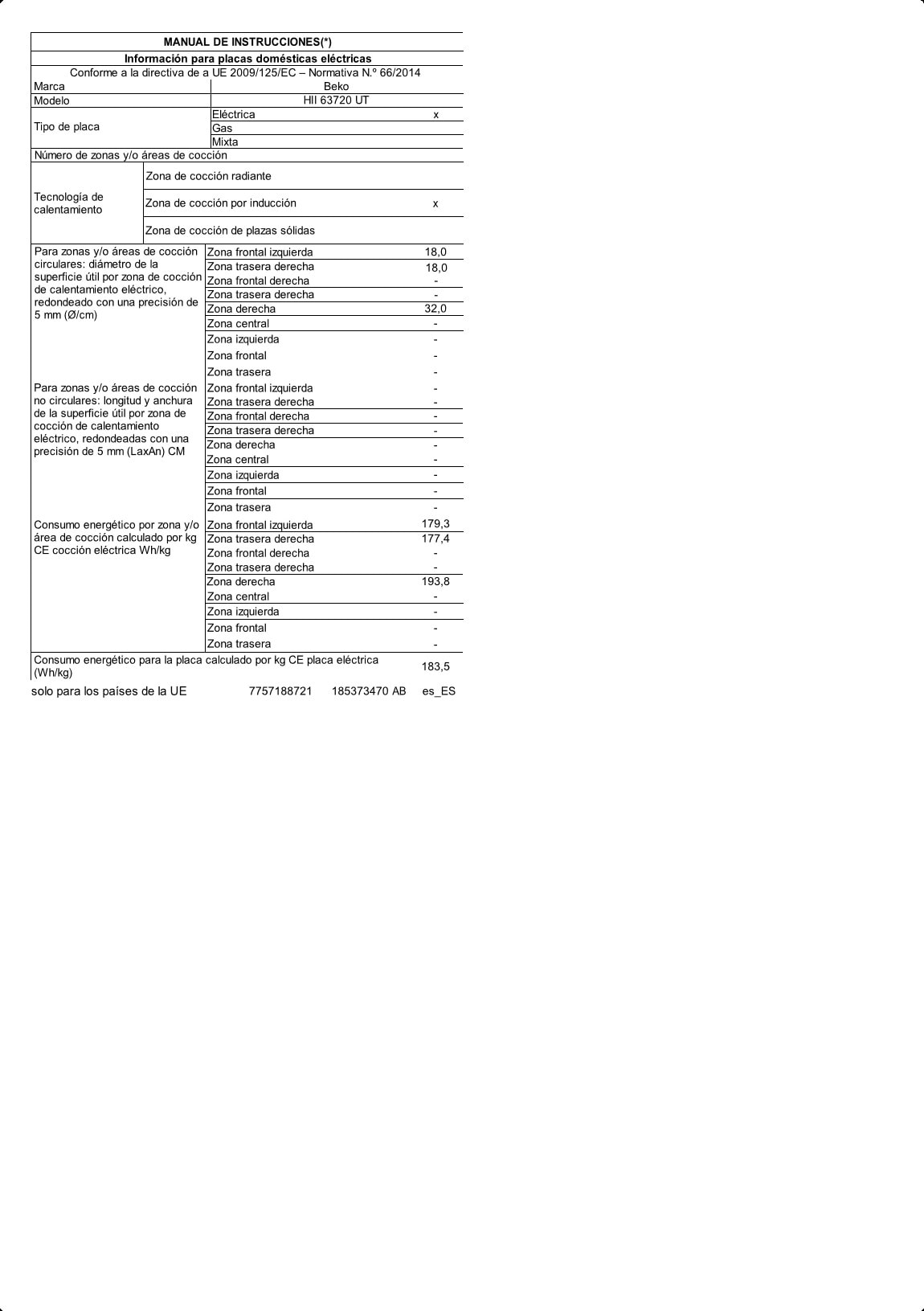 MANUAL DE INSTRUCCIONES(*)

Información para placas domésticas eléctricas

Conforme a la directiva de a UE 2009/125/EC – Normativa N.º 66/2014

| | | |
|---|---|---|
| Marca | Beko | |
| Modelo | HII 63720 UT | |
| Tipo de placa | Eléctrica | x |
| | Gas | |
| | Mixta | |
| Número de zonas y/o áreas de cocción | | |
| Tecnología de calentamiento | Zona de cocción radiante | |
| | Zona de cocción por inducción | x |
| | Zona de cocción de plazas sólidas | |
| Para zonas y/o áreas de cocción circulares: diámetro de la superficie útil por zona de cocción de calentamiento eléctrico, redondeado con una precisión de 5 mm (Ø/cm) | Zona frontal izquierda | 18,0 |
| | Zona trasera derecha | 18,0 |
| | Zona frontal derecha | - |
| | Zona trasera derecha | - |
| | Zona derecha | 32,0 |
| | Zona central | - |
| | Zona izquierda | - |
| | Zona frontal | - |
| | Zona trasera | - |
| Para zonas y/o áreas de cocción no circulares: longitud y anchura de la superficie útil por zona de cocción de calentamiento eléctrico, redondeadas con una precisión de 5 mm (LaxAn) CM | Zona frontal izquierda | - |
| | Zona trasera derecha | - |
| | Zona frontal derecha | - |
| | Zona trasera derecha | - |
| | Zona derecha | - |
| | Zona central | - |
| | Zona izquierda | - |
| | Zona frontal | - |
| | Zona trasera | - |
| Consumo energético por zona y/o área de cocción calculado por kg CE cocción eléctrica Wh/kg | Zona frontal izquierda | 179,3 |
| | Zona trasera derecha | 177,4 |
| | Zona frontal derecha | - |
| | Zona trasera derecha | - |
| | Zona derecha | 193,8 |
| | Zona central | - |
| | Zona izquierda | - |
| | Zona frontal | - |
| | Zona trasera | - |
| Consumo energético para la placa calculado por kg CE placa eléctrica (Wh/kg) | | 183,5 |

solo para los países de la UE 7757188721 185373470 AB es_ES